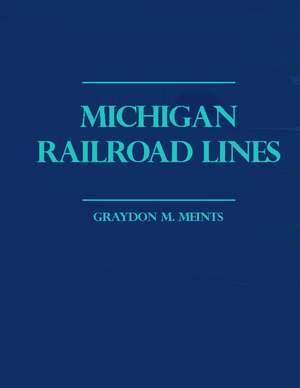 MICHIGAN RAILROAD LINES

GRAYDON M. MEINTS